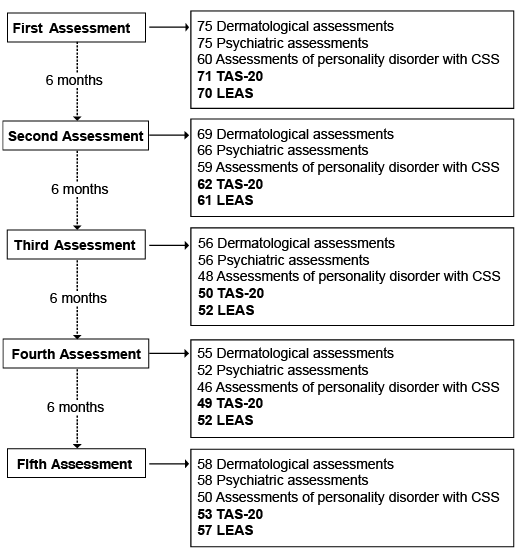 First Assessment

75 Dermatological assessments
75 Psychiatric assessments
60 Assessments of personality disorder with CSS
71 TAS-20
70 LEAS

6 months

Second Assessment

69 Dermatological assessments
66 Psychiatric assessments
59 Assessments of personality disorder with CSS
62 TAS-20
61 LEAS

6 months

Third Assessment

56 Dermatological assessments
56 Psychiatric assessments
48 Assessments of personality disorder with CSS
50 TAS-20
52 LEAS

6 months

Fourth Assessment

55 Dermatological assessments
52 Psychiatric assessments
46 Assessments of personality disorder with CSS
49 TAS-20
52 LEAS

6 months

Fifth Assessment

58 Dermatological assessments
58 Psychiatric assessments
50 Assessments of personality disorder with CSS
53 TAS-20
57 LEAS